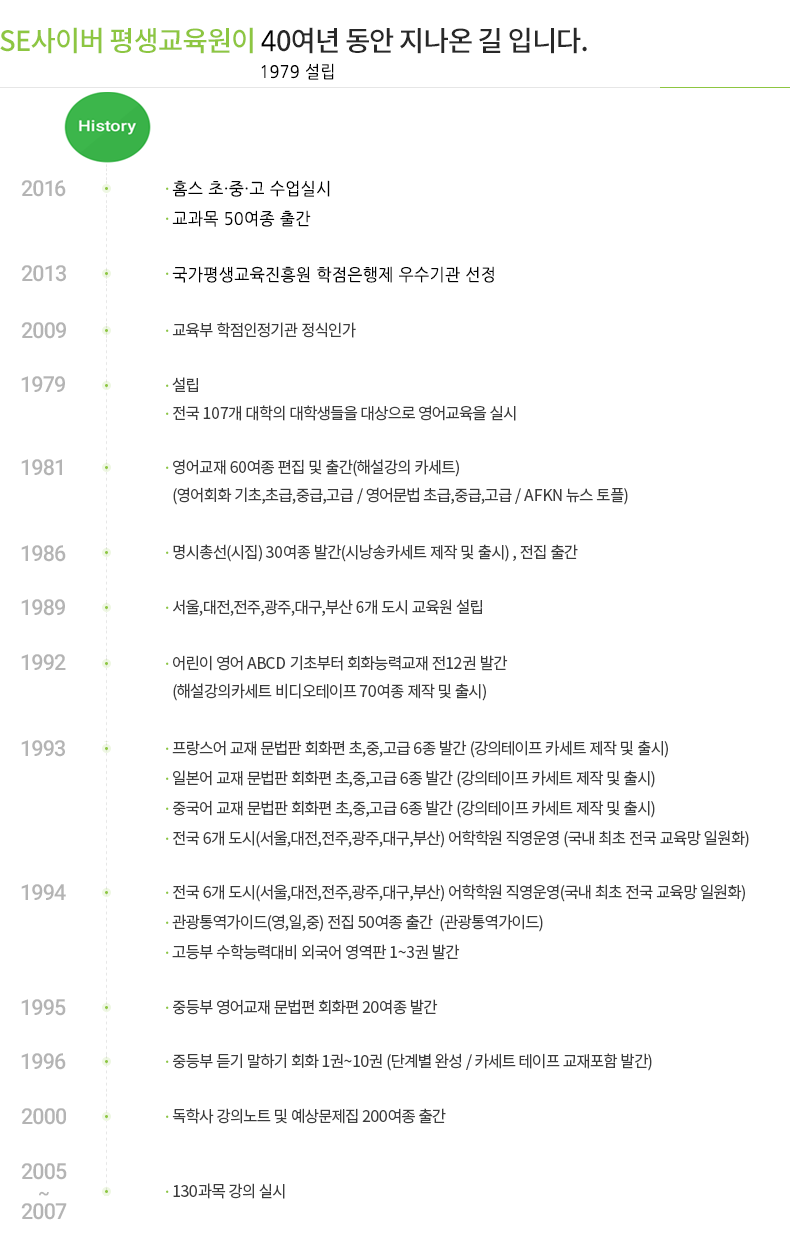 SE사이버 평생교육원이 40여년 동안 지나온 길 입니다.
1979 설립

History

2016
· 홈스 초·중·고 수업실시
· 교과목 50여종 출간

2013
· 국가평생교육진흥원 학점은행제 우수기관 선정

2009
· 교육부 학점인정기관 정식인가

1979
· 설립
· 전국 107개 대학의 대학생들을 대상으로 영어교육을 실시

1981
· 영어교재 60여종 편집 및 출간(해설강의 카세트)
(영어회화 기초,초급,중급,고급 / 영어문법 초급,중급,고급 / AFKN 뉴스 토플)

1986
· 명시총선(시집) 30여종 발간(시낭송카세트 제작 및 출시) , 전집 출간

1989
· 서울,대전,전주,광주,대구,부산 6개 도시 교육원 설립

1992
· 어린이 영어 ABCD 기초부터 회화능력교재 전12권 발간
(해설강의카세트 비디오테이프 70여종 제작 및 출시)

1993
· 프랑스어 교재 문법판 회화편 초,중,고급 6종 발간 (강의테이프 카세트 제작 및 출시)
· 일본어 교재 문법판 회화편 초,중,고급 6종 발간 (강의테이프 카세트 제작 및 출시)
· 중국어 교재 문법판 회화편 초,중,고급 6종 발간 (강의테이프 카세트 제작 및 출시)
· 전국 6개 도시(서울,대전,전주,광주,대구,부산) 어학학원 직영운영 (국내 최초 전국 교육망 일원화)

1994
· 전국 6개 도시(서울,대전,전주,광주,대구,부산) 어학학원 직영운영(국내 최초 전국 교육망 일원화)
· 관광통역가이드(영,일,중) 전집 50여종 출간 (관광통역가이드)
· 고등부 수학능력대비 외국어 영역판 1~3권 발간

1995
· 중등부 영어교재 문법편 회화편 20여종 발간

1996
· 중등부 듣기 말하기 회화 1권~10권 (단계별 완성 / 카세트 테이프 교재포함 발간)

2000
· 독학사 강의노트 및 예상문제집 200여종 출간

2005
~
2007
· 130과목 강의 실시